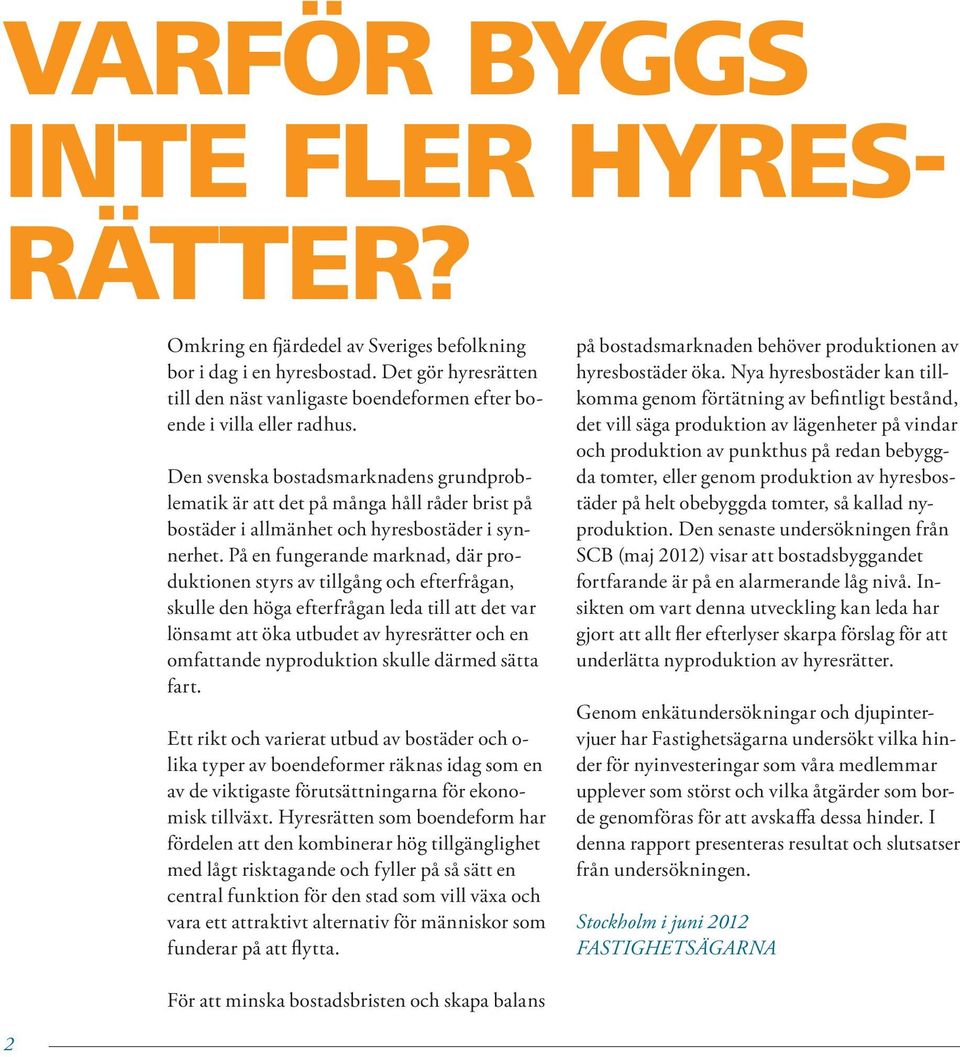 VARFÖR BYGGS INTE FLER HYRESRÄTTER?

Omkring en fjärdedel av Sveriges befolkning bor i dag i en hyresbostad. Det gör hyresrätten till den näst vanligaste boendeformen efter boende i villa eller radhus.

Den svenska bostadsmarknadens grundproblematik är att det på många håll råder brist på bostäder i allmänhet och hyresbostäder i synnerhet. På en fungerande marknad, där produktionen styrs av tillgång och efterfrågan, skulle den höga efterfrågan leda till att det var lönsamt att öka utbudet av hyresrätter och en omfattande nyproduktion skulle därmed sätta fart.

Ett rikt och varierat utbud av bostäder och olika typer av boendeformer räknas idag som en av de viktigaste förutsättningarna för ekonomisk tillväxt. Hyresrätten som boendeform har fördelen att den kombinerar hög tillgänglighet med lågt risktagande och fyller på så sätt en central funktion för den stad som vill växa och vara ett attraktivt alternativ för människor som funderar på att flytta.

För att minska bostadsbristen och skapa balans på bostadsmarknaden behöver produktionen av hyresbostäder öka. Nya hyresbostäder kan tillkomma genom förtätning av befintligt bestånd, det vill säga produktion av lägenheter på vindar och produktion av punkthus på redan bebyggda tomter, eller genom produktion av hyresbostäder på helt obebyggda tomter, så kallad nyproduktion. Den senaste undersökningen från SCB (maj 2012) visar att bostadsbyggandet fortfarande är på en alarmerande låg nivå. Insikten om vart denna utveckling kan leda har gjort att allt fler efterlyser skarpa förslag för att underlätta nyproduktion av hyresrätter.

Genom enkätundersökningar och djupintervjuer har Fastighetsägarna undersökt vilka hinder för nyinvesteringar som våra medlemmar upplever som störst och vilka åtgärder som borde genomföras för att avskaffa dessa hinder. I denna rapport presenteras resultat och slutsatser från undersökningen.

Stockholm i juni 2012
FASTIGHETSÄGARNA

2